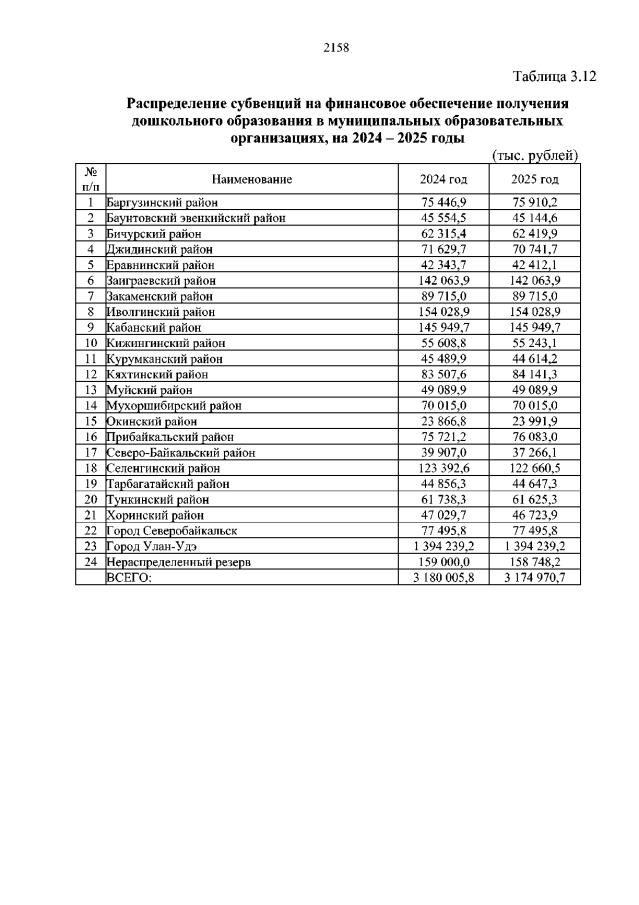 2158

Таблица 3.12

Распределение субвенций на финансовое обеспечение получения дошкольного образования в муниципальных образовательных организациях, на 2024 – 2025 годы

(тыс. рублей)

| № п/п | Наименование | 2024 год | 2025 год |
|---|---|---|---|
| 1 | Баргузинский район | 75 446,9 | 75 910,2 |
| 2 | Баунтовский эвенкийский район | 45 554,5 | 45 144,6 |
| 3 | Бичурский район | 62 315,4 | 62 419,9 |
| 4 | Джидинский район | 71 629,7 | 70 741,7 |
| 5 | Еравнинский район | 42 343,7 | 42 412,1 |
| 6 | Заиграевский район | 142 063,9 | 142 063,9 |
| 7 | Закаменский район | 89 715,0 | 89 715,0 |
| 8 | Иволгинский район | 154 028,9 | 154 028,9 |
| 9 | Кабанский район | 145 949,7 | 145 949,7 |
| 10 | Кижингинский район | 55 608,8 | 55 243,1 |
| 11 | Курумканский район | 45 489,9 | 44 614,2 |
| 12 | Кяхтинский район | 83 507,6 | 84 141,3 |
| 13 | Муйский район | 49 089,9 | 49 089,9 |
| 14 | Мухоршибирский район | 70 015,0 | 70 015,0 |
| 15 | Окинский район | 23 866,8 | 23 991,9 |
| 16 | Прибайкальский район | 75 721,2 | 76 083,0 |
| 17 | Северо-Байкальский район | 39 907,0 | 37 266,1 |
| 18 | Селенгинский район | 123 392,6 | 122 660,5 |
| 19 | Тарбагатайский район | 44 856,3 | 44 647,3 |
| 20 | Тункинский район | 61 738,3 | 61 625,3 |
| 21 | Хоринский район | 47 029,7 | 46 723,9 |
| 22 | Город Северобайкальск | 77 495,8 | 77 495,8 |
| 23 | Город Улан-Удэ | 1 394 239,2 | 1 394 239,2 |
| 24 | Нераспределенный резерв | 159 000,0 | 158 748,2 |
|  | ВСЕГО: | 3 180 005,8 | 3 174 970,7 |